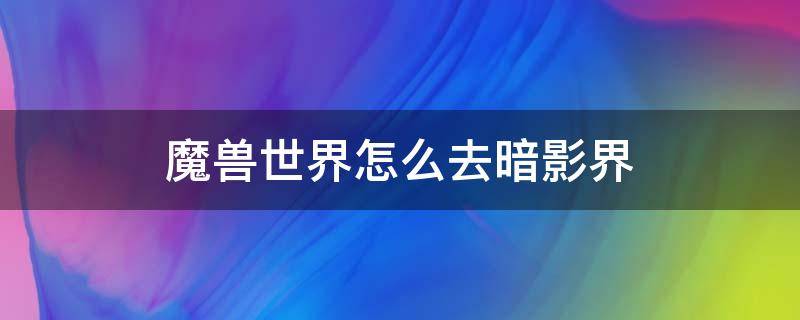 魔兽世界怎么去暗影界